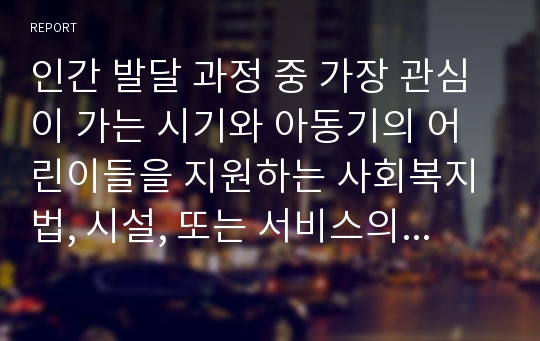 REPORT

인간 발달 과정 중 가장 관심이 가는 시기와 아동기의 어린이들을 지원하는 사회복지법, 시설, 또는 서비스의...